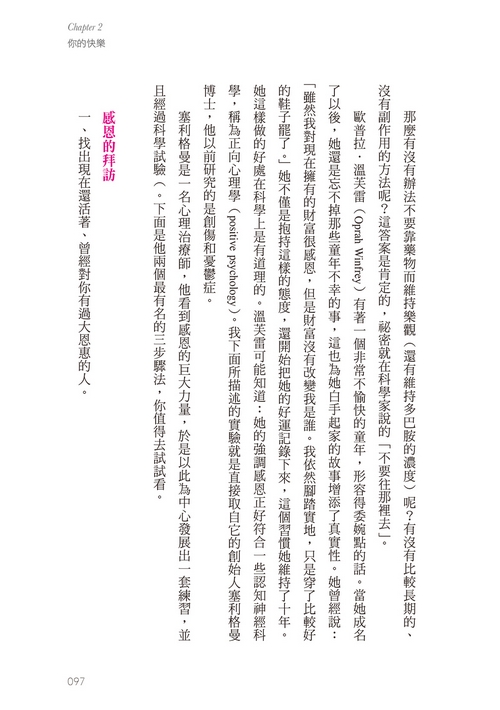 Chapter 2
你的快樂

那麼有沒有辦法不要靠藥物而維持樂觀（還有維持多巴胺的濃度）呢？有沒有比較長期的、沒有副作用的方法呢？這答案是肯定的，祕密就在科學家說的「不要往那裡去」。

歐普拉．溫芙雷（Oprah Winfrey）有著一個非常不愉快的童年，形容得委婉點的話。當她成名了以後，她還是忘不掉那些童年不幸的事，這也為她白手起家的故事增添了真實性。她曾經說：「雖然我對現在擁有的財富很感恩，但是財富沒有改變我是誰。我依然腳踏實地，只是穿了比較好的鞋子罷了。」她不僅是抱持這樣的態度，還開始把她的好運記錄下來，這個習慣她維持了十年。她這樣做的好處在科學上是有道理的。溫芙雷可能知道：她的強調感恩正好符合一些認知神經科學，稱為正向心理學（positive psychology）。我下面所描述的實驗就是直接取自它的創始人塞利格曼博士，他以前研究的是創傷和憂鬱症。

塞利格曼是一名心理治療師，他看到感恩的巨大力量，於是以此為中心發展出一套練習，並且經過科學試驗（。下面是他兩個最有名的三步驟法，你值得去試試看。

感恩的拜訪

一、找出現在還活著、曾經對你有過大恩惠的人。

097